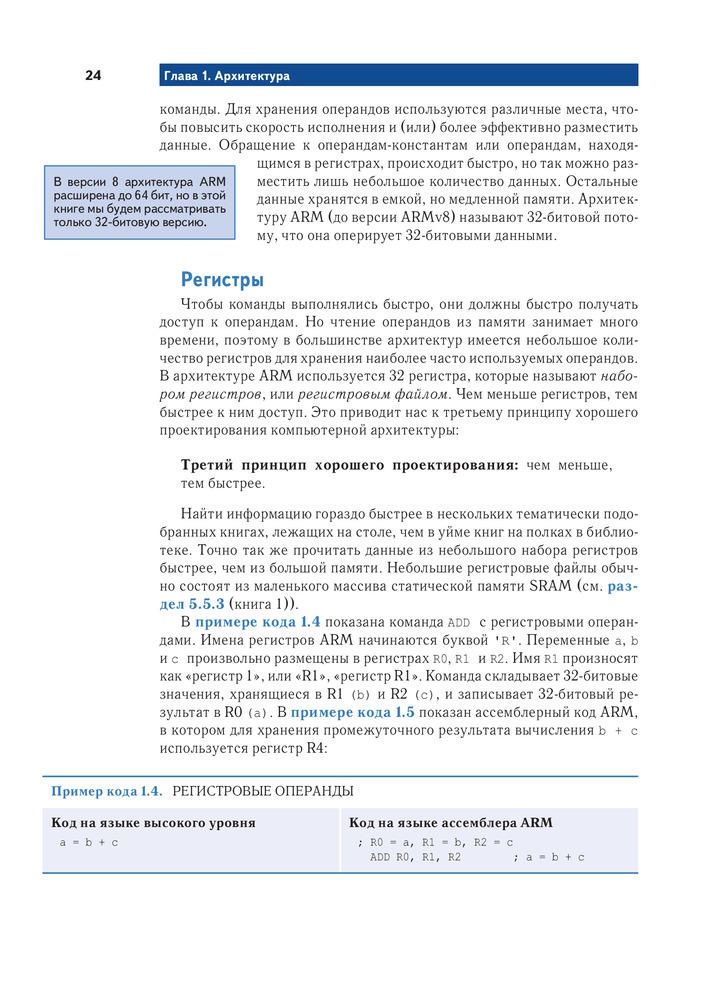 24 Глава 1. Архитектура

команды. Для хранения операндов используются различные места, чтобы повысить скорость исполнения и (или) более эффективно разместить данные. Обращение к операндам-константам или операндам, находящимся в регистрах, происходит быстро, но так можно разместить лишь небольшое количество данных. Остальные данные хранятся в емкой, но медленной памяти. Архитектуру ARM (до версии ARMv8) называют 32-битовой потому, что она оперирует 32-битовыми данными.

В версии 8 архитектура ARM расширена до 64 бит, но в этой книге мы будем рассматривать только 32-битовую версию.

Регистры

Чтобы команды выполнялись быстро, они должны быстро получать доступ к операндам. Но чтение операндов из памяти занимает много времени, поэтому в большинстве архитектур имеется небольшое количество регистров для хранения наиболее часто используемых операндов. В архитектуре ARM используется 32 регистра, которые называют набором регистров, или регистровым файлом. Чем меньше регистров, тем быстрее к ним доступ. Это приводит нас к третьему принципу хорошего проектирования компьютерной архитектуры:

Третий принцип хорошего проектирования: чем меньше, тем быстрее.

Найти информацию гораздо быстрее в нескольких тематически подобранных книгах, лежащих на столе, чем в уйме книг на полках в библиотеке. Точно так же прочитать данные из небольшого набора регистров быстрее, чем из большой памяти. Небольшие регистровые файлы обычно состоят из маленького массива статической памяти SRAM (см. раздел 5.5.3 (книга 1)).

В примере кода 1.4 показана команда ADD с регистровыми операндами. Имена регистров ARM начинаются буквой 'R'. Переменные a, b и c произвольно размещены в регистрах R0, R1 и R2. Имя R1 произносят как «регистр 1», или «R1», «регистр R1». Команда складывает 32-битовые значения, хранящиеся в R1 (b) и R2 (c), и записывает 32-битовый результат в R0 (a). В примере кода 1.5 показан ассемблерный код ARM, в котором для хранения промежуточного результата вычисления b + c используется регистр R4:

Пример кода 1.4. РЕГИСТРОВЫЕ ОПЕРАНДЫ

| Код на языке высокого уровня | Код на языке ассемблера ARM |
|---|---|
| a = b + c | ; R0 = a, R1 = b, R2 = c<br>ADD R0, R1, R2 ; a = b + c |